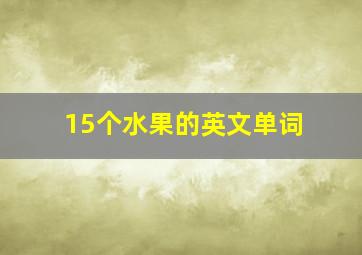 15个水果的英文单词